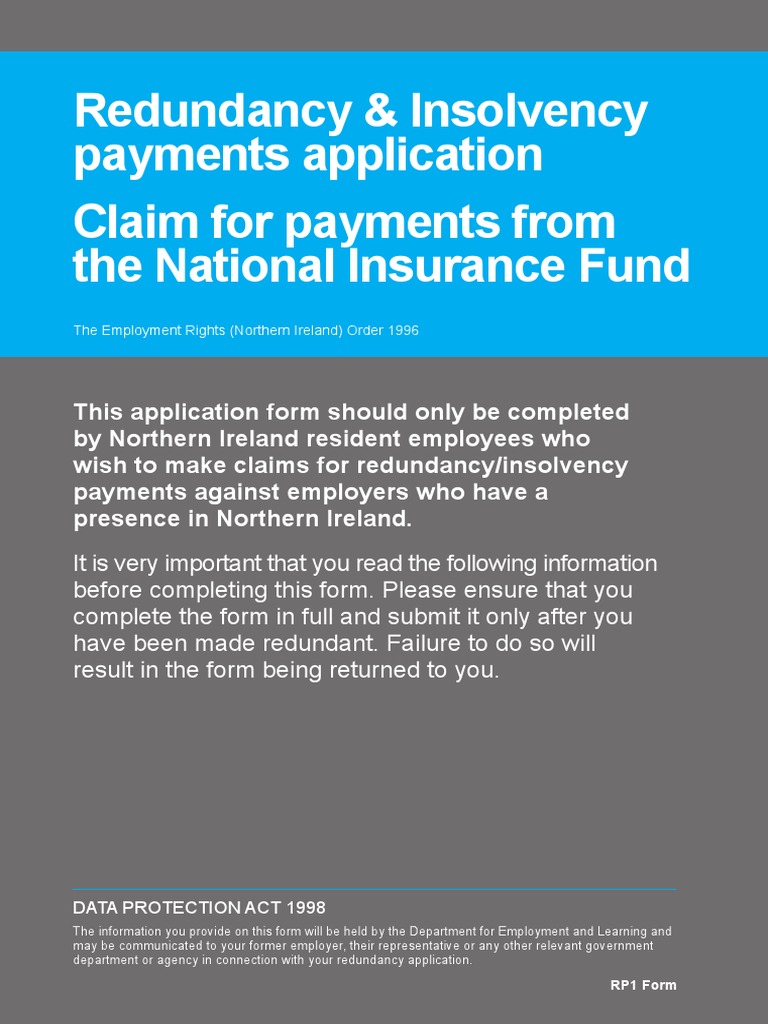 Redundancy & Insolvency payments application

Claim for payments from the National Insurance Fund

The Employment Rights (Northern Ireland) Order 1996

This application form should only be completed by Northern Ireland resident employees who wish to make claims for redundancy/insolvency payments against employers who have a presence in Northern Ireland.

It is very important that you read the following information before completing this form. Please ensure that you complete the form in full and submit it only after you have been made redundant. Failure to do so will result in the form being returned to you.

DATA PROTECTION ACT 1998

The information you provide on this form will be held by the Department for Employment and Learning and may be communicated to your former employer, their representative or any other relevant government department or agency in connection with your redundancy application.

RP1 Form